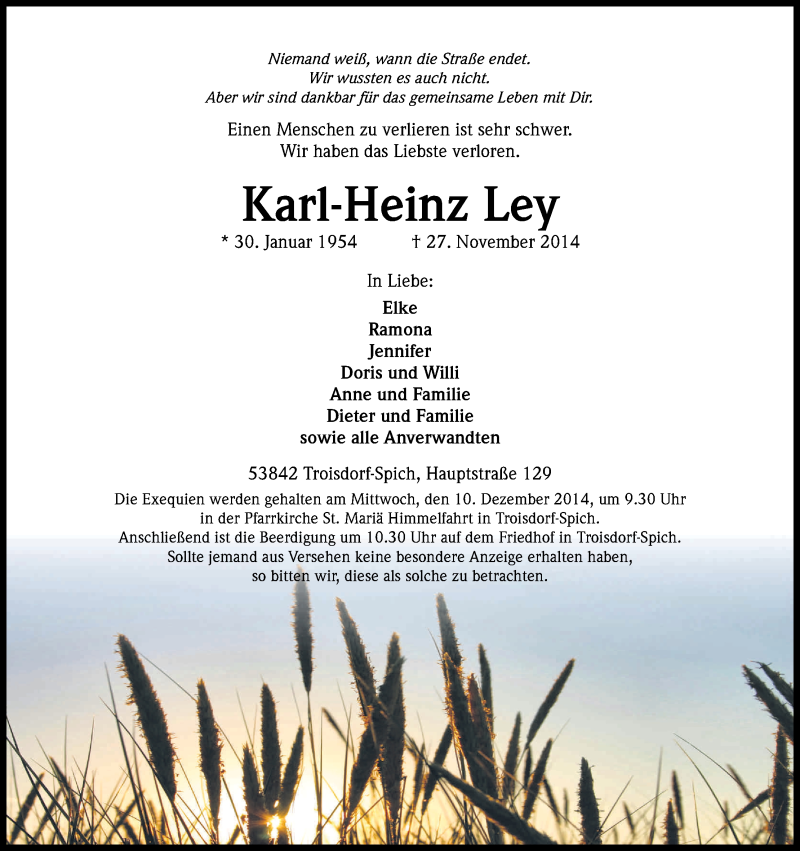 Niemand weiß, wann die Straße endet.
Wir wussten es auch nicht.
Aber wir sind dankbar für das gemeinsame Leben mit Dir.

Einen Menschen zu verlieren ist sehr schwer.
Wir haben das Liebste verloren.

Karl-Heinz Ley

* 30. Januar 1954 † 27. November 2014

In Liebe:

Elke
Ramona
Jennifer
Doris und Willi
Anne und Familie
Dieter und Familie
sowie alle Anverwandten

53842 Troisdorf-Spich, Hauptstraße 129

Die Exequien werden gehalten am Mittwoch, den 10. Dezember 2014, um 9.30 Uhr in der Pfarrkirche St. Mariä Himmelfahrt in Troisdorf-Spich.
Anschließend ist die Beerdigung um 10.30 Uhr auf dem Friedhof in Troisdorf-Spich.
Sollte jemand aus Versehen keine besondere Anzeige erhalten haben, so bitten wir, diese als solche zu betrachten.